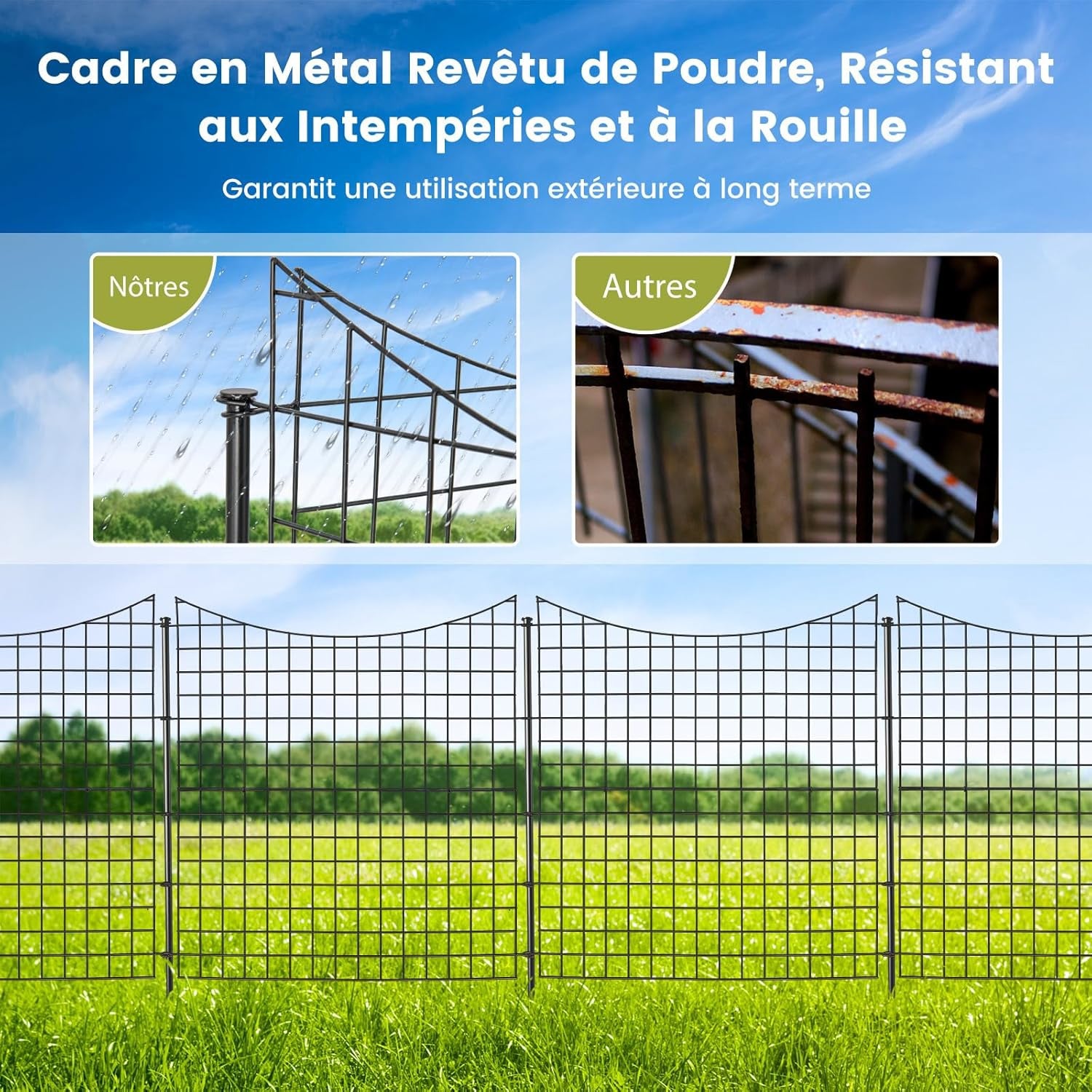 Cadre en Métal Revêtu de Poudre, Résistant aux Intempéries et à la Rouille

Garantit une utilisation extérieure à long terme

Nôtres

Autres